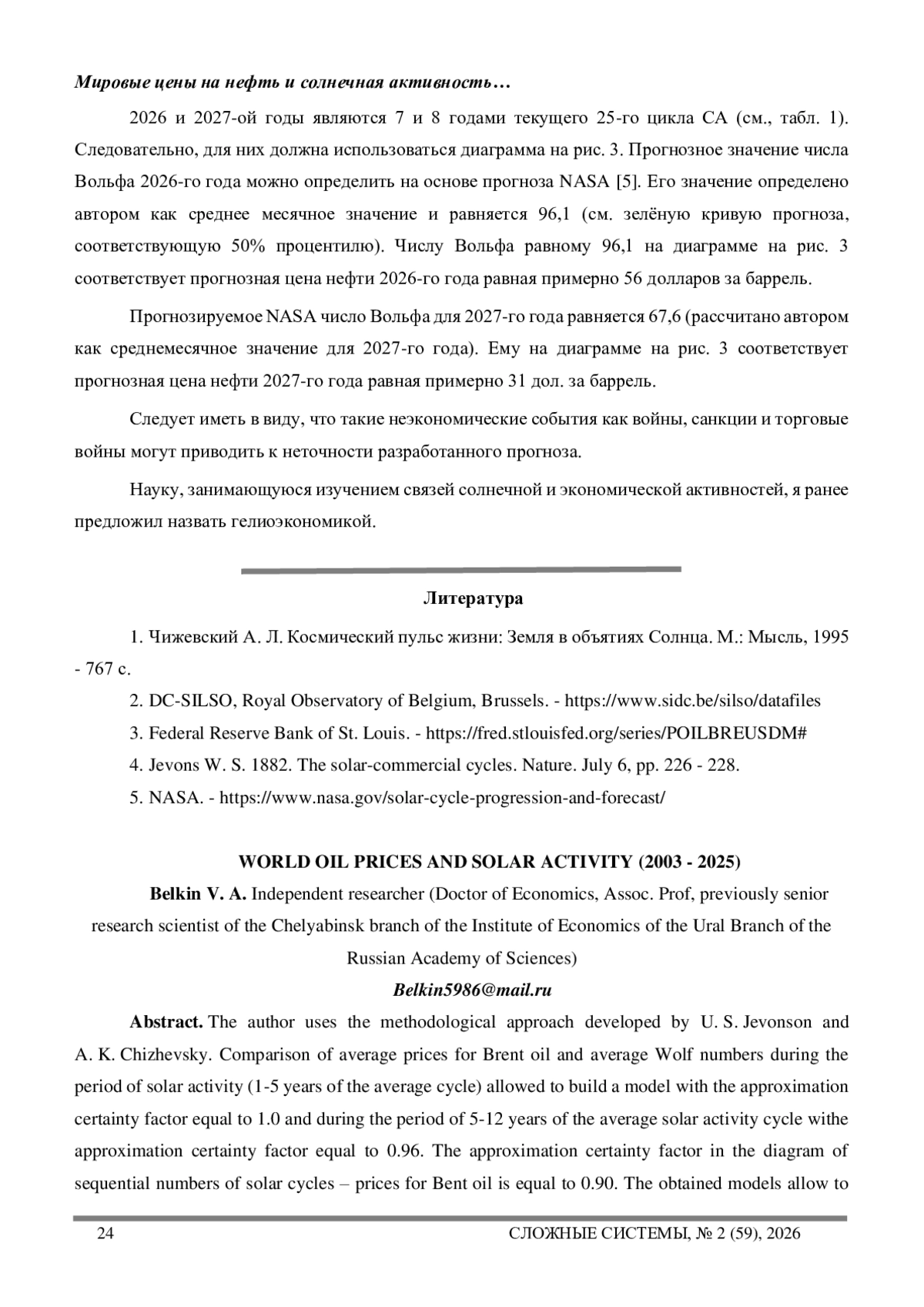 Мировые цены на нефть и солнечная активность…

2026 и 2027-ой годы являются 7 и 8 годами текущего 25-го цикла СА (см., табл. 1). Следовательно, для них должна использоваться диаграмма на рис. 3. Прогнозное значение числа Вольфа 2026-го года можно определить на основе прогноза NASA [5]. Его значение определено автором как среднее месячное значение и равняется 96,1 (см. зелёную кривую прогноза, соответствующую 50% процентилю). Числу Вольфа равному 96,1 на диаграмме на рис. 3 соответствует прогнозная цена нефти 2026-го года равная примерно 56 долларов за баррель.

Прогнозируемое NASA число Вольфа для 2027-го года равняется 67,6 (рассчитано автором как среднемесячное значение для 2027-го года). Ему на диаграмме на рис. 3 соответствует прогнозная цена нефти 2027-го года равная примерно 31 дол. за баррель.

Следует иметь в виду, что такие неэкономические события как войны, санкции и торговые войны могут приводить к неточности разработанного прогноза.

Науку, занимающуюся изучением связей солнечной и экономической активностей, я ранее предложил назвать гелиоэкономикой.

Литература

1. Чижевский А. Л. Космический пульс жизни: Земля в объятиях Солнца. М.: Мысль, 1995 - 767 с.

2. DC-SILSO, Royal Observatory of Belgium, Brussels. - https://www.sidc.be/silso/datafiles

3. Federal Reserve Bank of St. Louis. - https://fred.stlouisfed.org/series/POILBREUSDM#

4. Jevons W. S. 1882. The solar-commercial cycles. Nature. July 6, pp. 226 - 228.

5. NASA. - https://www.nasa.gov/solar-cycle-progression-and-forecast/

WORLD OIL PRICES AND SOLAR ACTIVITY (2003 - 2025)

Belkin V. A. Independent researcher (Doctor of Economics, Assoc. Prof, previously senior research scientist of the Chelyabinsk branch of the Institute of Economics of the Ural Branch of the Russian Academy of Sciences)

Belkin5986@mail.ru

Abstract. The author uses the methodological approach developed by U. S. Jevonson and A. K. Chizhevsky. Comparison of average prices for Brent oil and average Wolf numbers during the period of solar activity (1-5 years of the average cycle) allowed to build a model with the approximation certainty factor equal to 1.0 and during the period of 5-12 years of the average solar activity cycle withe approximation certainty factor equal to 0.96. The approximation certainty factor in the diagram of sequential numbers of solar cycles – prices for Bent oil is equal to 0.90. The obtained models allow to

24 СЛОЖНЫЕ СИСТЕМЫ, № 2 (59), 2026